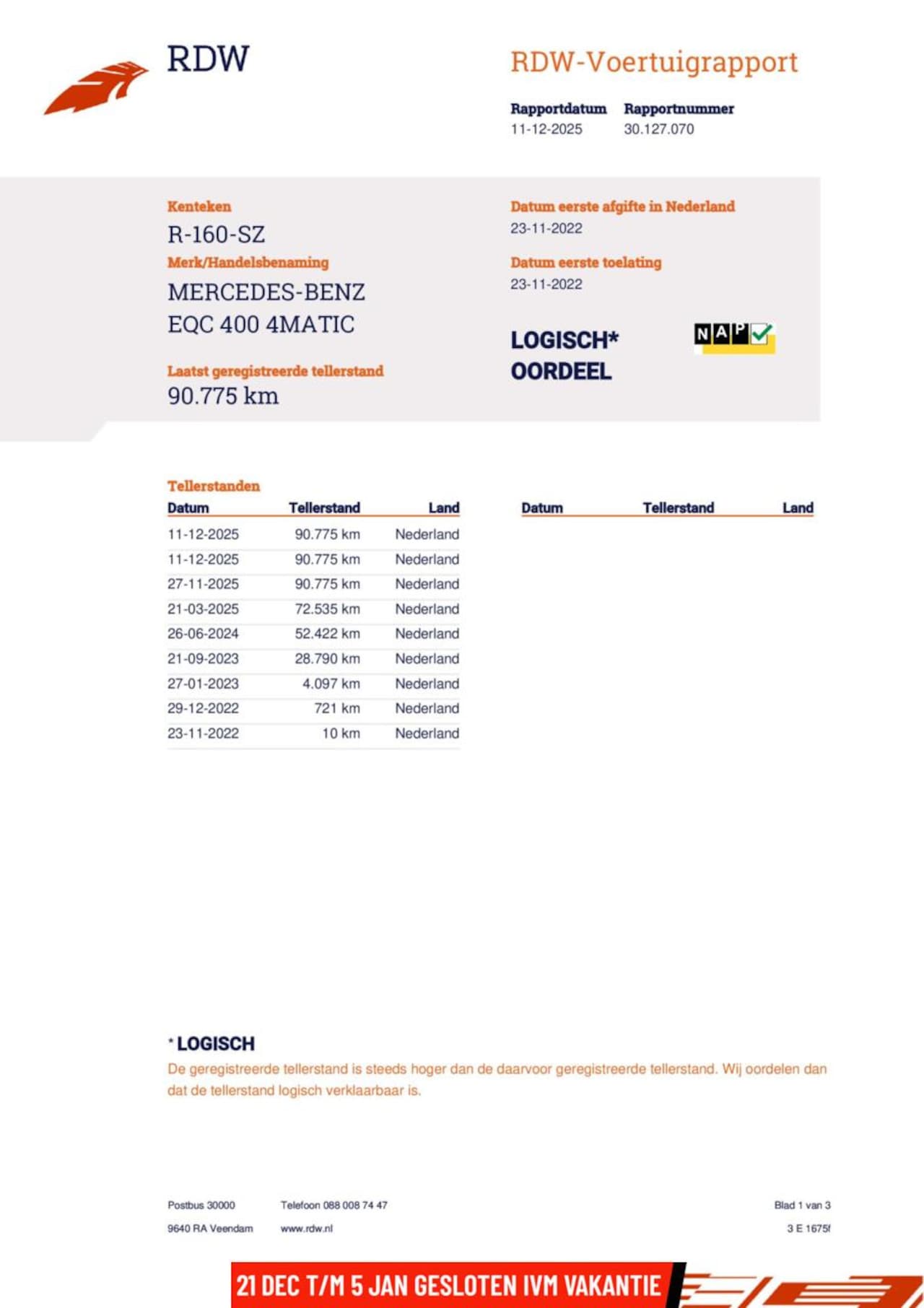 RDW

RDW-Voertuigrapport

Rapportdatum
11-12-2025

Rapportnummer
30.127.070

Kenteken
R-160-SZ

Merk/Handelsbenaming
MERCEDES-BENZ
EQC 400 4MATIC

Laatst geregistreerde tellerstand
90.775 km

Datum eerste afgifte in Nederland
23-11-2022

Datum eerste toelating
23-11-2022

LOGISCH*
OORDEEL

NAP

Tellerstanden

| Datum | Tellerstand | Land |
|---|---|---|
| 11-12-2025 | 90.775 km | Nederland |
| 11-12-2025 | 90.775 km | Nederland |
| 27-11-2025 | 90.775 km | Nederland |
| 21-03-2025 | 72.535 km | Nederland |
| 26-06-2024 | 52.422 km | Nederland |
| 21-09-2023 | 28.790 km | Nederland |
| 27-01-2023 | 4.097 km | Nederland |
| 29-12-2022 | 721 km | Nederland |
| 23-11-2022 | 10 km | Nederland |

| Datum | Tellerstand | Land |
|---|---|---|

* LOGISCH
De geregistreerde tellerstand is steeds hoger dan de daarvoor geregistreerde tellerstand. Wij oordelen dan dat de tellerstand logisch verklaarbaar is.

Postbus 30000
9640 RA Veendam

Telefoon 088 008 74 47
www.rdw.nl

Blad 1 van 3
3 E 1675f

21 DEC T/M 5 JAN GESLOTEN IVM VAKANTIE